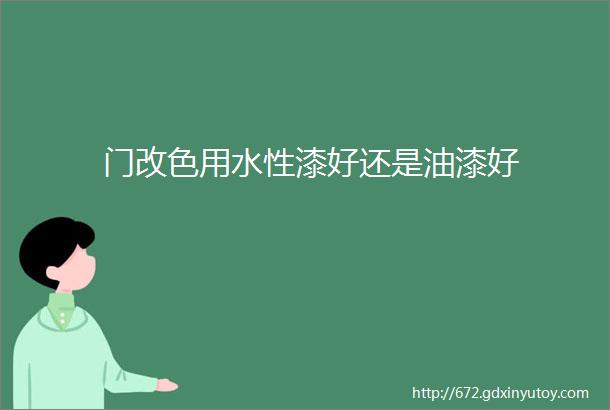 门改色用水性漆好还是油漆好

http://672.gdxinyutoy.com